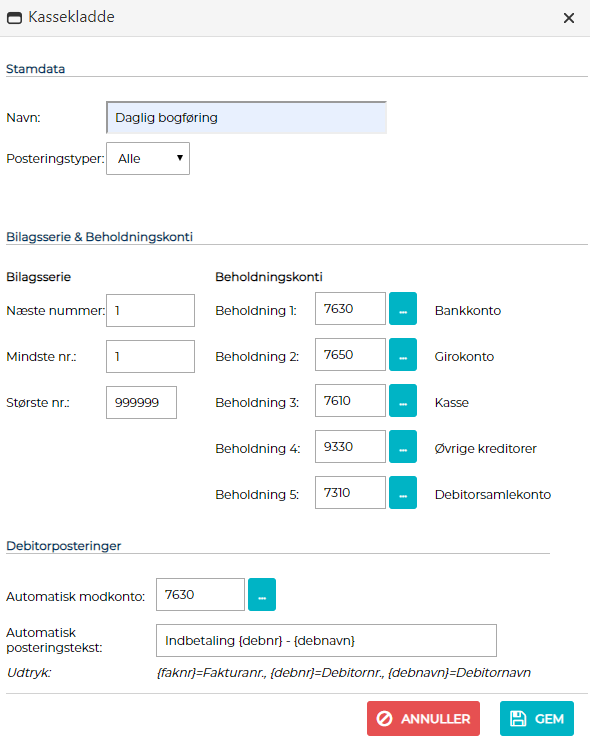 Kassekladde ×

Stamdata

Navn: Daglig bogføring

Posteringstyper: Alle

Bilagsserie & Beholdningskonti

Bilagsserie

Næste nummer: 1

Mindste nr.: 1

Største nr.: 999999

Beholdningskonti

Beholdning 1: 7630 ... Bankkonto

Beholdning 2: 7650 ... Girokonto

Beholdning 3: 7610 ... Kasse

Beholdning 4: 9330 ... Øvrige kreditorer

Beholdning 5: 7310 ... Debitorsamlekonto

Debitorposteringer

Automatisk modkonto: 7630 ...

Automatisk posteringstekst: Indbetaling {debnr} - {debnavn}

Udtryk: {faknr}=Fakturanr., {debnr}=Debitornr., {debnavn}=Debitornavn

ANNULLER GEM